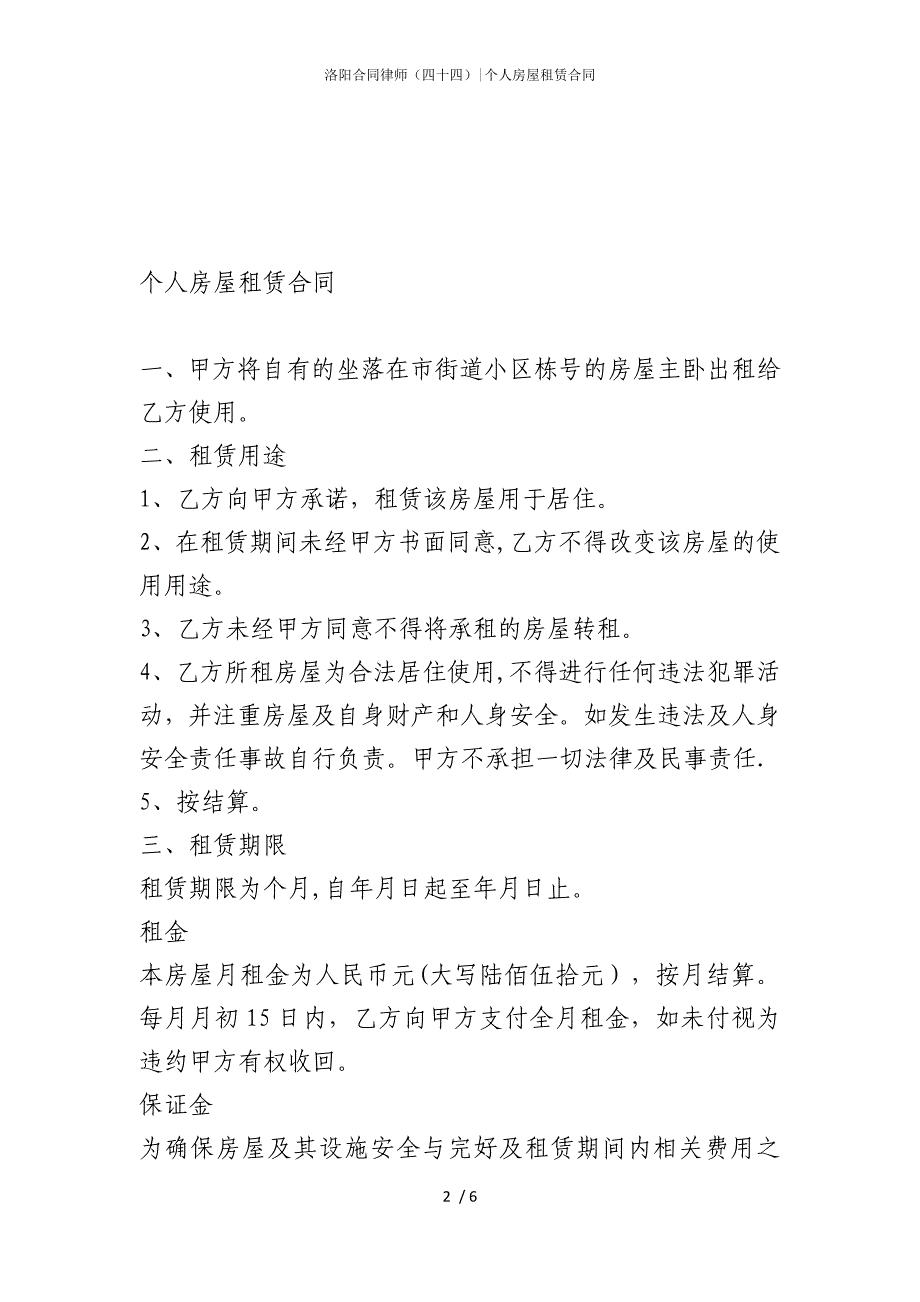 洛阳合同律师（四十四）|个人房屋租赁合同

个人房屋租赁合同

一、甲方将自有的坐落在市街道小区栋号的房屋主卧出租给乙方使用。
二、租赁用途
1、乙方向甲方承诺，租赁该房屋用于居住。
2、在租赁期间未经甲方书面同意,乙方不得改变该房屋的使用用途。
3、乙方未经甲方同意不得将承租的房屋转租。
4、乙方所租房屋为合法居住使用,不得进行任何违法犯罪活动，并注重房屋及自身财产和人身安全。如发生违法及人身安全责任事故自行负责。甲方不承担一切法律及民事责任.
5、按结算。
三、租赁期限
租赁期限为个月,自年月日起至年月日止。
租金
本房屋月租金为人民币元(大写陆佰伍拾元），按月结算。每月月初15日内，乙方向甲方支付全月租金，如未付视为违约甲方有权收回。
保证金
为确保房屋及其设施安全与完好及租赁期间内相关费用之

2 / 6